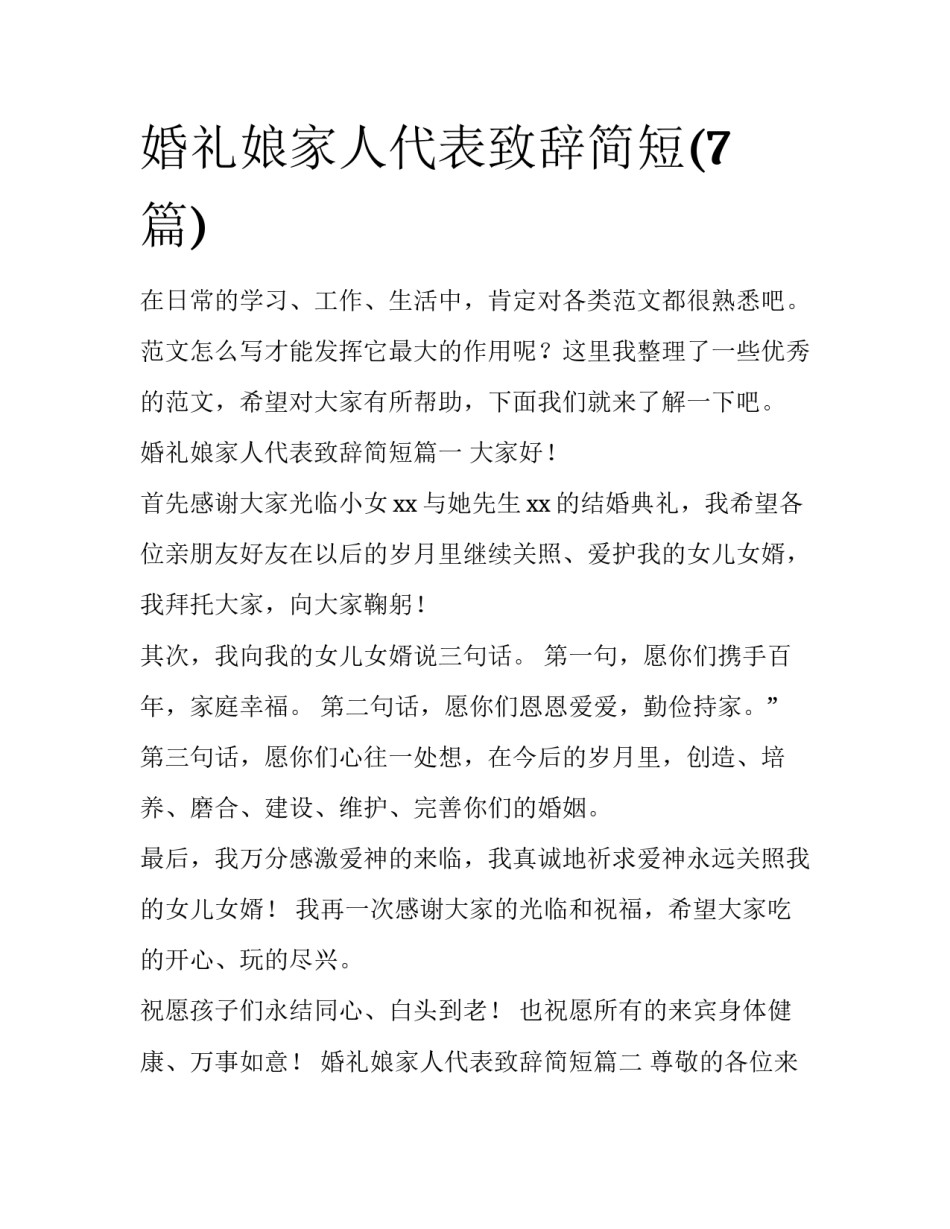 婚礼娘家人代表致辞简短(7篇)

在日常的学习、工作、生活中，肯定对各类范文都很熟悉吧。范文怎么写才能发挥它最大的作用呢？这里我整理了一些优秀的范文，希望对大家有所帮助，下面我们就来了解一下吧。

婚礼娘家人代表致辞简短篇一 大家好！

首先感谢大家光临小女 xx 与她先生 xx 的结婚典礼，我希望各位亲朋友好友在以后的岁月里继续关照、爱护我的女儿女婿，我拜托大家，向大家鞠躬！

其次，我向我的女儿女婿说三句话。 第一句，愿你们携手百年，家庭幸福。 第二句话，愿你们恩恩爱爱，勤俭持家。” 第三句话，愿你们心往一处想，在今后的岁月里，创造、培养、磨合、建设、维护、完善你们的婚姻。

最后，我万分感激爱神的来临，我真诚地祈求爱神永远关照我的女儿女婿！ 我再一次感谢大家的光临和祝福，希望大家吃的开心、玩的尽兴。

祝愿孩子们永结同心、白头到老！ 也祝愿所有的来宾身体健康、万事如意！ 婚礼娘家人代表致辞简短篇二 尊敬的各位来